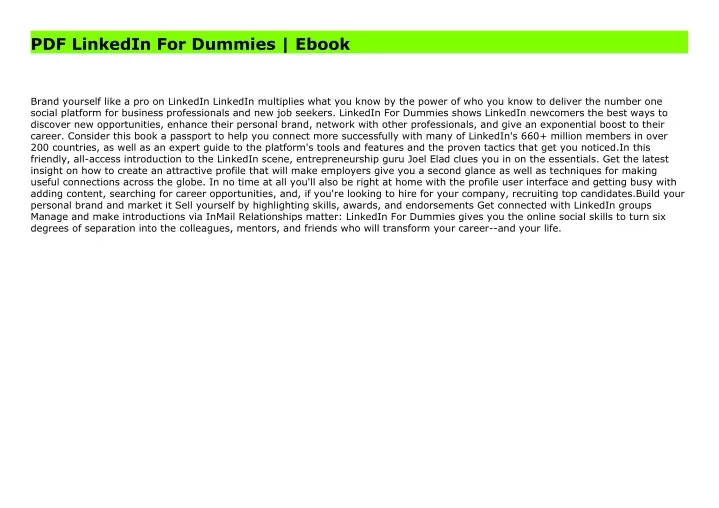 PDF LinkedIn For Dummies | Ebook

Brand yourself like a pro on LinkedIn LinkedIn multiplies what you know by the power of who you know to deliver the number one social platform for business professionals and new job seekers. LinkedIn For Dummies shows LinkedIn newcomers the best ways to discover new opportunities, enhance their personal brand, network with other professionals, and give an exponential boost to their career. Consider this book a passport to help you connect more successfully with many of LinkedIn's 660+ million members in over 200 countries, as well as an expert guide to the platform's tools and features and the proven tactics that get you noticed.In this friendly, all-access introduction to the LinkedIn scene, entrepreneurship guru Joel Elad clues you in on the essentials. Get the latest insight on how to create an attractive profile that will make employers give you a second glance as well as techniques for making useful connections across the globe. In no time at all you'll also be right at home with the profile user interface and getting busy with adding content, searching for career opportunities, and, if you're looking to hire for your company, recruiting top candidates.Build your personal brand and market it Sell yourself by highlighting skills, awards, and endorsements Get connected with LinkedIn groups Manage and make introductions via InMail Relationships matter: LinkedIn For Dummies gives you the online social skills to turn six degrees of separation into the colleagues, mentors, and friends who will transform your career--and your life.